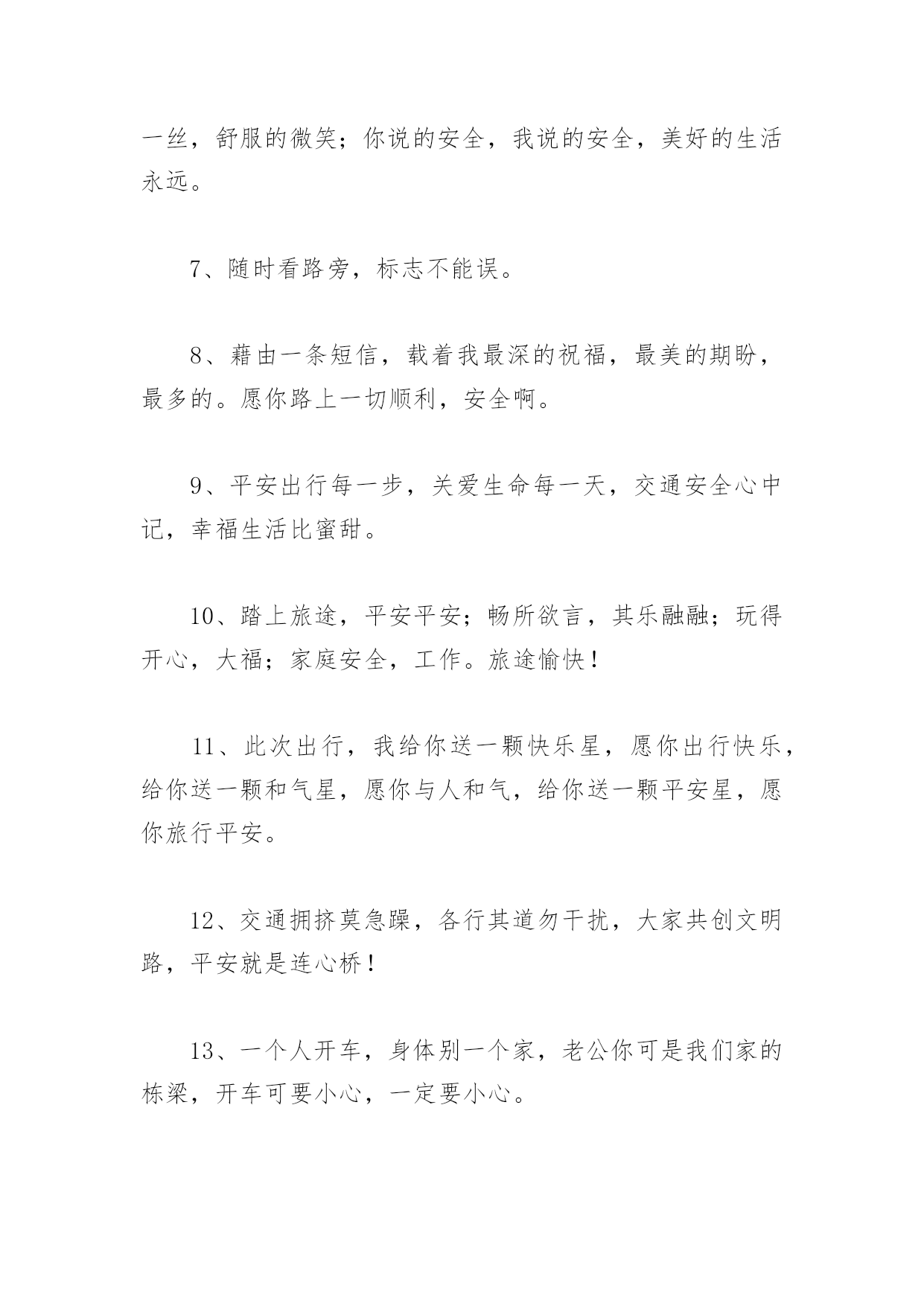 一丝，舒服的微笑；你说的安全，我说的安全，美好的生活永远。

7、随时看路旁，标志不能误。

8、藉由一条短信，载着我最深的祝福，最美的期盼，最多的。愿你路上一切顺利，安全啊。

9、平安出行每一步，关爱生命每一天，交通安全心中记，幸福生活比蜜甜。

10、踏上旅途，平安平安；畅所欲言，其乐融融；玩得开心，大福；家庭安全，工作。旅途愉快！

11、此次出行，我给你送一颗快乐星，愿你出行快乐，给你送一颗和气星，愿你与人和气，给你送一颗平安星，愿你旅行平安。

12、交通拥挤莫急躁，各行其道勿干扰，大家共创文明路，平安就是连心桥！

13、一个人开车，身体别一个家，老公你可是我们家的栋梁，开车可要小心，一定要小心。